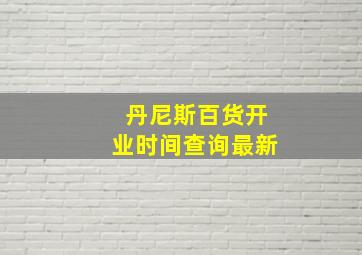 丹尼斯百货开业时间查询最新